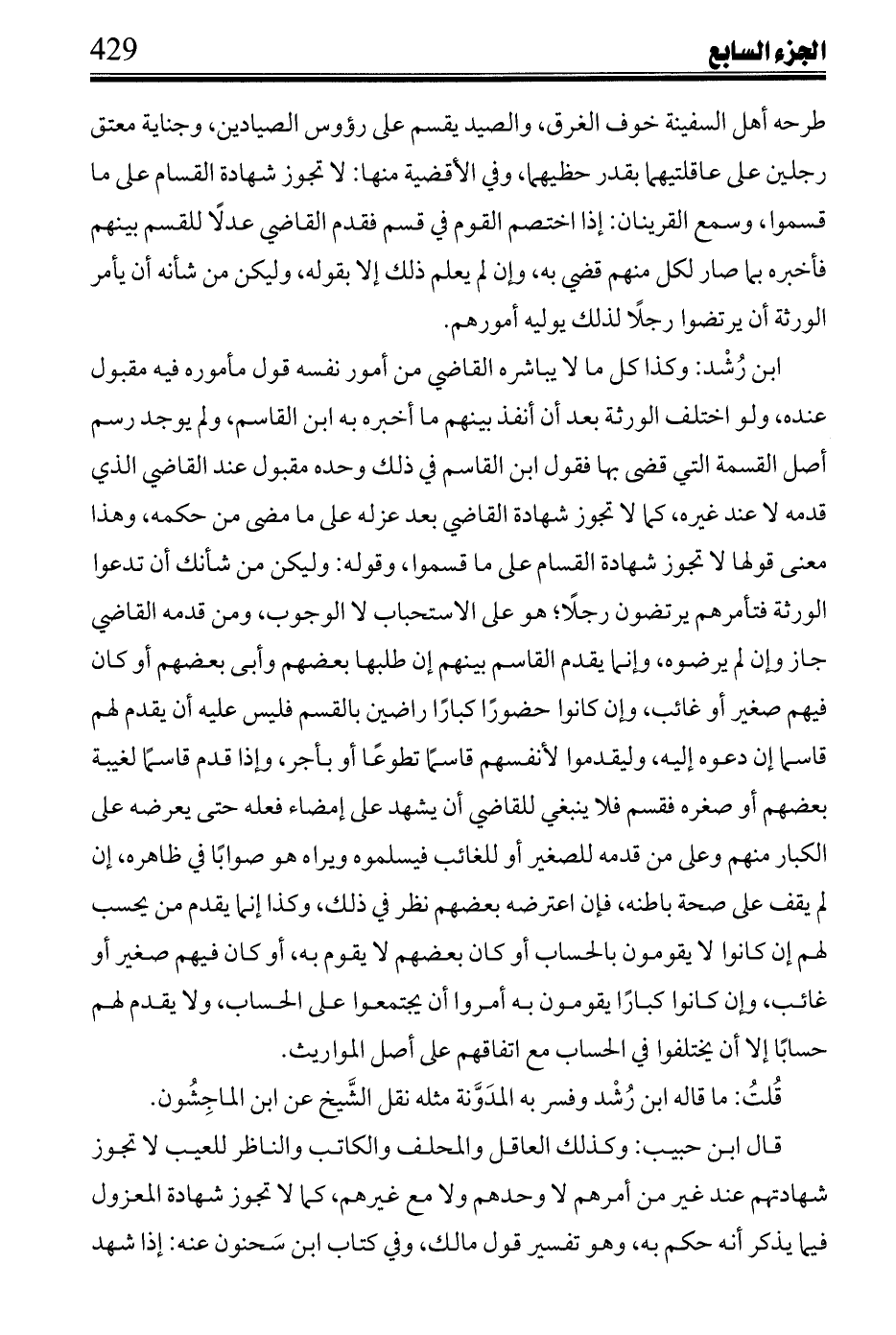 الجزء السابع 429

طرحه أهل السفينة خوف الغرق، والصيد يقسم على رؤوس الصيادين، وجناية معتق رجلين على عاقلتيهما بقدر حظيهما، وفي الأقضية منها: لا تجوز شهادة القسام على ما قسموا، وسمع القرينان: إذا اختصم القوم في قسم فقدم القاضي عدلًا للقسم بينهم فأخبره بما صار لكل منهم قضي به، وإن لم يعلم ذلك إلا بقوله، وليكن من شأنه أن يأمر الورثة أن يرتضوا رجلًا لذلك يوليه أمورهم.

ابن رُشْد: وكذا كل ما لا يباشره القاضي من أمور نفسه قول مأموره فيه مقبول عنده، ولو اختلف الورثة بعد أن أنفذ بينهم ما أخبره به ابن القاسم، ولم يوجد رسم أصل القسمة التي قضى بها فقول ابن القاسم في ذلك وحده مقبول عند القاضي الذي قدمه لا عند غيره، كما لا تجوز شهادة القاضي بعد عزله على ما مضى من حكمه، وهذا معنى قولها لا تجوز شهادة القسام على ما قسموا، وقوله: وليكن من شأنك أن تدعوا الورثة فتأمرهم يرتضون رجلًا؛ هو على الاستحباب لا الوجوب، ومن قدمه القاضي جاز وإن لم يرضوه، وإنما يقدم القاسم بينهم إن طلبها بعضهم وأبى بعضهم أو كان فيهم صغير أو غائب، وإن كانوا حضورًا كبارًا راضين بالقسم فليس عليه أن يقدم لهم قاسما إن دعوه إليه، وليقدموا لأنفسهم قاسمًا تطوعًا أو بأجر، وإذا قدم قاسمًا لغيبة بعضهم أو صغره فقسم فلا ينبغي للقاضي أن يشهد على إمضاء فعله حتى يعرضه على الكبار منهم وعلى من قدمه للصغير أو للغائب فيسلموه ويراه هو صوابًا في ظاهره، إن لم يقف على صحة باطنه، فإن اعترضه بعضهم نظر في ذلك، وكذا إنما يقدم من يحسب لهم إن كانوا لا يقومون بالحساب أو كان بعضهم لا يقوم به، أو كان فيهم صغير أو غائب، وإن كانوا كبارًا يقومون به أمروا أن يجتمعوا على الحساب، ولا يقدم لهم حسابًا إلا أن يختلفوا في الحساب مع اتفاقهم على أصل المواريث.

قُلتُ: ما قاله ابن رُشْد وفسر به المدَوَّنة مثله نقل الشَّيخ عن ابن الماجِشُون.

قال ابن حبيب: وكذلك العاقل والمحلف والكاتب والناظر للعيب لا تجوز شهادتهم عند غير من أمرهم لا وحدهم ولا مع غيرهم، كما لا تجوز شهادة المعزول فيما يذكر أنه حكم به، وهو تفسير قول مالك، وفي كتاب ابن سَحنون عنه: إذا شهد